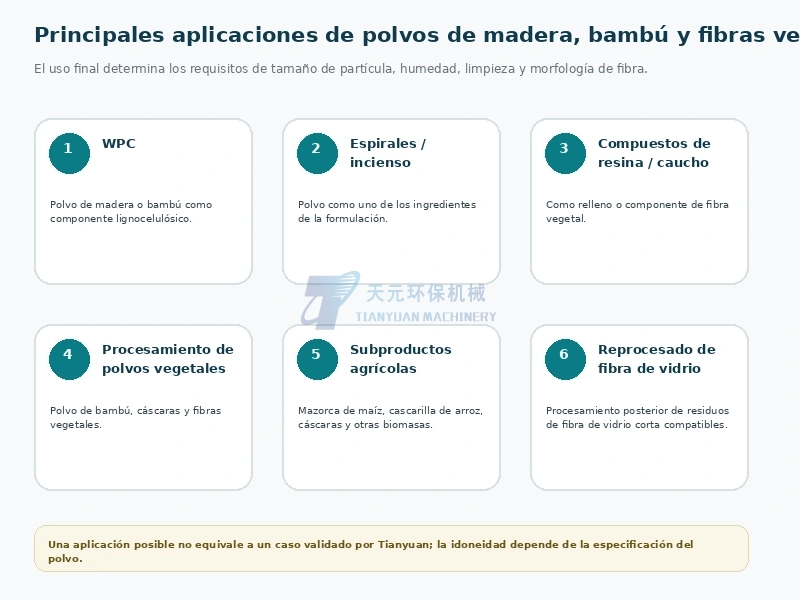 Principales aplicaciones de polvos de madera, bambú y fibras ve

El uso final determina los requisitos de tamaño de partícula, humedad, limpieza y morfología de fibra.

1 WPC

Polvo de madera o bambú como componente lignocelulósico.

2 Espirales / incienso

Polvo como uno de los ingredientes de la formulación.

3 Compuestos de resina / caucho

Como relleno o componente de fibra vegetal.

天元环保机械
TIANYUAN MACHINERY

4 Procesamiento de polvos vegetales

Polvo de bambú, cáscaras y fibras vegetales.

5 Subproductos agrícolas

Mazorca de maíz, cascarilla de arroz, cáscaras y otras biomasas.

6 Reprocesado de fibra de vidrio

Procesamiento posterior de residuos de fibra de vidrio corta compatibles.

Una aplicación posible no equivale a un caso validado por Tianyuan; la idoneidad depende de la especificación del polvo.